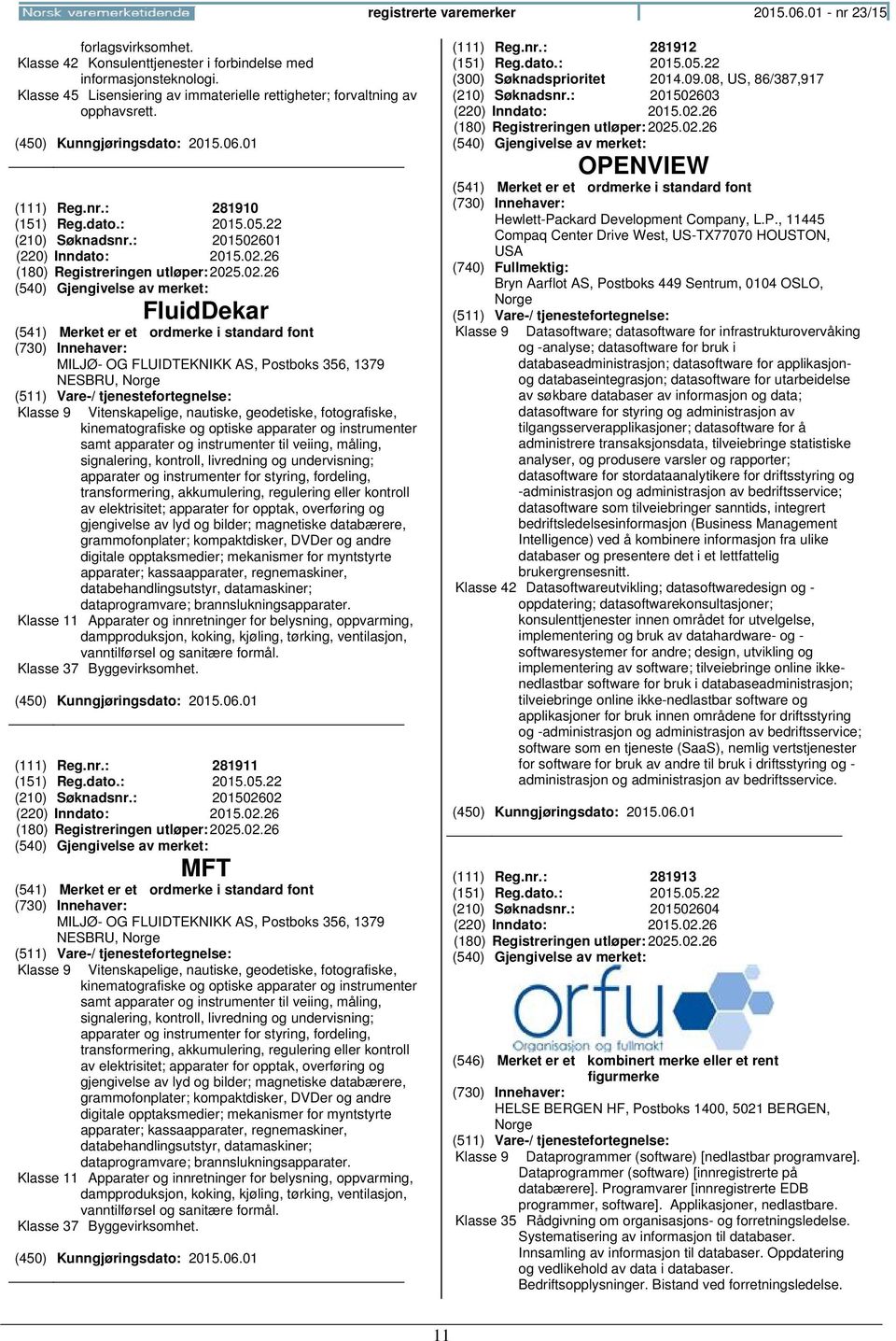 Norsk varemerketidende registrerte varemerker 2015.06.01 - nr 23/15

forlagsvirksomhet.
Klasse 42 Konsulenttjenester i forbindelse med informasjonsteknologi.
Klasse 45 Lisensiering av immaterielle rettigheter; forvaltning av opphavsrett.

(450) Kunngjøringsdato: 2015.06.01

(111) Reg.nr.: 281910
(151) Reg.dato.: 2015.05.22
(210) Søknadsnr.: 201502601
(220) Inndato: 2015.02.26
(180) Registreringen utløper: 2025.02.26
(540) Gjengivelse av merket:
FluidDekar
(541) Merket er et ordmerke i standard font
(730) Innehaver:
MILJØ- OG FLUIDTEKNIKK AS, Postboks 356, 1379 NESBRU, Norge
(511) Vare-/ tjenestefortegnelse:
Klasse 9 Vitenskapelige, nautiske, geodetiske, fotografiske, kinematografiske og optiske apparater og instrumenter samt apparater og instrumenter til veiing, måling, signalering, kontroll, livredning og undervisning; apparater og instrumenter for styring, fordeling, transformering, akkumulering, regulering eller kontroll av elektrisitet; apparater for opptak, overføring og gjengivelse av lyd og bilder; magnetiske databærere, grammofonplater; kompaktdisker, DVDer og andre digitale opptaksmedier; mekanismer for myntstyrte apparater; kassaapparater, regnemaskiner, databehandlingsutstyr, datamaskiner; dataprogramvare; brannslukningsapparater.
Klasse 11 Apparater og innretninger for belysning, oppvarming, dampproduksjon, koking, kjøling, tørking, ventilasjon, vanntilførsel og sanitære formål.
Klasse 37 Byggevirksomhet.

(450) Kunngjøringsdato: 2015.06.01

(111) Reg.nr.: 281911
(151) Reg.dato.: 2015.05.22
(210) Søknadsnr.: 201502602
(220) Inndato: 2015.02.26
(180) Registreringen utløper: 2025.02.26
(540) Gjengivelse av merket:
MFT
(541) Merket er et ordmerke i standard font
(730) Innehaver:
MILJØ- OG FLUIDTEKNIKK AS, Postboks 356, 1379 NESBRU, Norge
(511) Vare-/ tjenestefortegnelse:
Klasse 9 Vitenskapelige, nautiske, geodetiske, fotografiske, kinematografiske og optiske apparater og instrumenter samt apparater og instrumenter til veiing, måling, signalering, kontroll, livredning og undervisning; apparater og instrumenter for styring, fordeling, transformering, akkumulering, regulering eller kontroll av elektrisitet; apparater for opptak, overføring og gjengivelse av lyd og bilder; magnetiske databærere, grammofonplater; kompaktdisker, DVDer og andre digitale opptaksmedier; mekanismer for myntstyrte apparater; kassaapparater, regnemaskiner, databehandlingsutstyr, datamaskiner; dataprogramvare; brannslukningsapparater.
Klasse 11 Apparater og innretninger for belysning, oppvarming, dampproduksjon, koking, kjøling, tørking, ventilasjon, vanntilførsel og sanitære formål.
Klasse 37 Byggevirksomhet.

(450) Kunngjøringsdato: 2015.06.01

(111) Reg.nr.: 281912
(151) Reg.dato.: 2015.05.22
(300) Søknadsprioritet 2014.09.08, US, 86/387,917
(210) Søknadsnr.: 201502603
(220) Inndato: 2015.02.26
(180) Registreringen utløper: 2025.02.26
(540) Gjengivelse av merket:
OPENVIEW
(541) Merket er et ordmerke i standard font
(730) Innehaver:
Hewlett-Packard Development Company, L.P., 11445 Compaq Center Drive West, US-TX77070 HOUSTON, USA
(740) Fullmektig:
Bryn Aarflot AS, Postboks 449 Sentrum, 0104 OSLO, Norge
(511) Vare-/ tjenestefortegnelse:
Klasse 9 Datasoftware; datasoftware for infrastrukturovervåking og -analyse; datasoftware for bruk i databaseadministrasjon; datasoftware for applikasjon- og databaseintegrasjon; datasoftware for utarbeidelse av søkbare databaser av informasjon og data; datasoftware for styring og administrasjon av tilgangsserverapplikasjoner; datasoftware for å administrere transaksjonsdata, tilveiebringe statistiske analyser, og produsere varsler og rapporter; datasoftware for stordataanalytikere for driftsstyring og -administrasjon og administrasjon av bedriftsservice; datasoftware som tilveiebringer sanntids, integrert bedriftsledelsesinformasjon (Business Management Intelligence) ved å kombinere informasjon fra ulike databaser og presentere det i et lettfattelig brukergrensesnitt.
Klasse 42 Datasoftwareutvikling; datasoftwaredesign og -oppdatering; datasoftwarekonsultasjoner; konsulenttjenester innen området for utvelgelse, implementering og bruk av datahardware- og -softwaresystemer for andre; design, utvikling og implementering av software; tilveiebringe online ikke-nedlastbar software for bruk i databaseadministrasjon; tilveiebringe online ikke-nedlastbar software og applikasjoner for bruk innen områdene for driftsstyring og -administrasjon og administrasjon av bedriftsservice; software som en tjeneste (SaaS), nemlig vertstjenester for software for bruk av andre til bruk i driftsstyring og -administrasjon og administrasjon av bedriftsservice.

(450) Kunngjøringsdato: 2015.06.01

(111) Reg.nr.: 281913
(151) Reg.dato.: 2015.05.22
(210) Søknadsnr.: 201502604
(220) Inndato: 2015.02.26
(180) Registreringen utløper: 2025.02.26
(540) Gjengivelse av merket:
orfu
Organisasjon og fullmakt
(546) Merket er et kombinert merke eller et rent figurmerke
(730) Innehaver:
HELSE BERGEN HF, Postboks 1400, 5021 BERGEN, Norge
(511) Vare-/ tjenestefortegnelse:
Klasse 9 Dataprogrammer (software) [nedlastbar programvare]. Dataprogrammer (software) [innregistrerte på databærere]. Programvarer [innregistrerte EDB programmer, software]. Applikasjoner, nedlastbare.
Klasse 35 Rådgivning om organisasjons- og forretningsledelse. Systematisering av informasjon til databaser. Innsamling av informasjon til databaser. Oppdatering og vedlikehold av data i databaser. Bedriftsopplysninger. Bistand ved forretningsledelse.

11